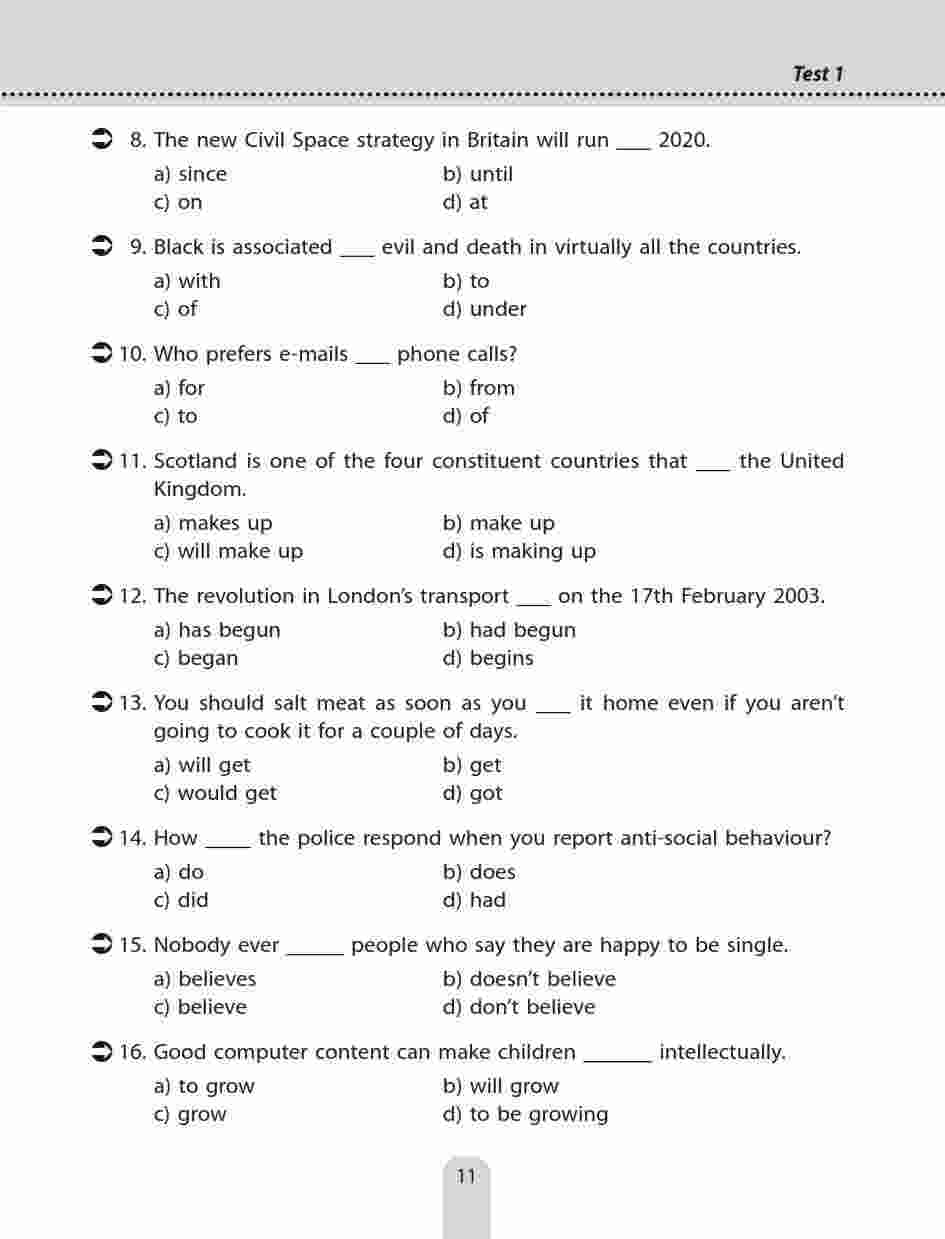 Test 1

8. The new Civil Space strategy in Britain will run ____ 2020.

a) since
b) until
c) on
d) at

9. Black is associated ____ evil and death in virtually all the countries.

a) with
b) to
c) of
d) under

10. Who prefers e-mails ____ phone calls?

a) for
b) from
c) to
d) of

11. Scotland is one of the four constituent countries that ____ the United Kingdom.

a) makes up
b) make up
c) will make up
d) is making up

12. The revolution in London's transport ____ on the 17th February 2003.

a) has begun
b) had begun
c) began
d) begins

13. You should salt meat as soon as you ____ it home even if you aren't going to cook it for a couple of days.

a) will get
b) get
c) would get
d) got

14. How _____ the police respond when you report anti-social behaviour?

a) do
b) does
c) did
d) had

15. Nobody ever ______ people who say they are happy to be single.

a) believes
b) doesn't believe
c) believe
d) don't believe

16. Good computer content can make children _______ intellectually.

a) to grow
b) will grow
c) grow
d) to be growing

11